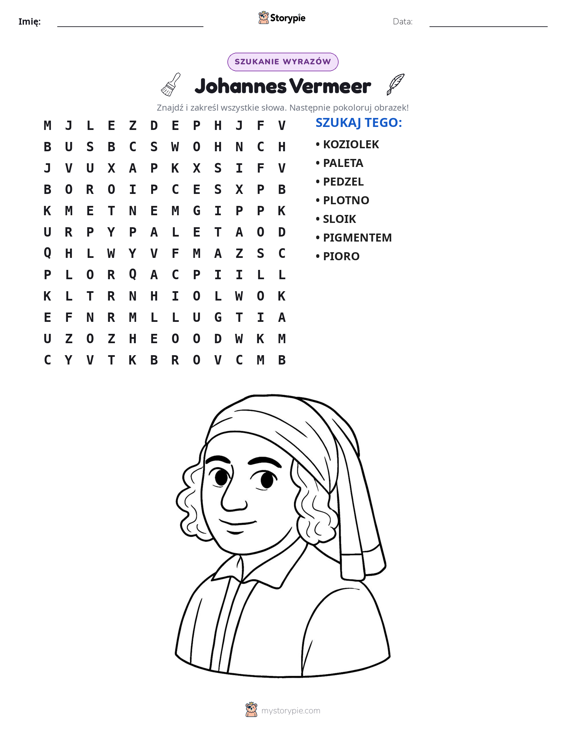 Imię: ____ Storypie Data: ____

SZUKANIE WYRAZÓW

Johannes Vermeer

Znajdź i zakreśl wszystkie słowa. Następnie pokoloruj obrazek!

M J L E Z D E P H J F V
B U S B C S W O H N C H
J V U X A P K X S I F V
B O R O I P C E S X P B
K M E T N E M G I P P K
U R P Y P A L E T A O D
Q H L W Y V F M A Z S C
P L O R Q A C P I I L L
K L T R N H I O L W O K
E F N R M L L U G T I A
U Z O Z H E O O D W K M
C Y V T K B R O V C M B

SZUKAJ TEGO:
• KOZIOLEK
• PALETA
• PEDZEL
• PLOTNO
• SLOIK
• PIGMENTEM
• PIORO

mystorypie.com